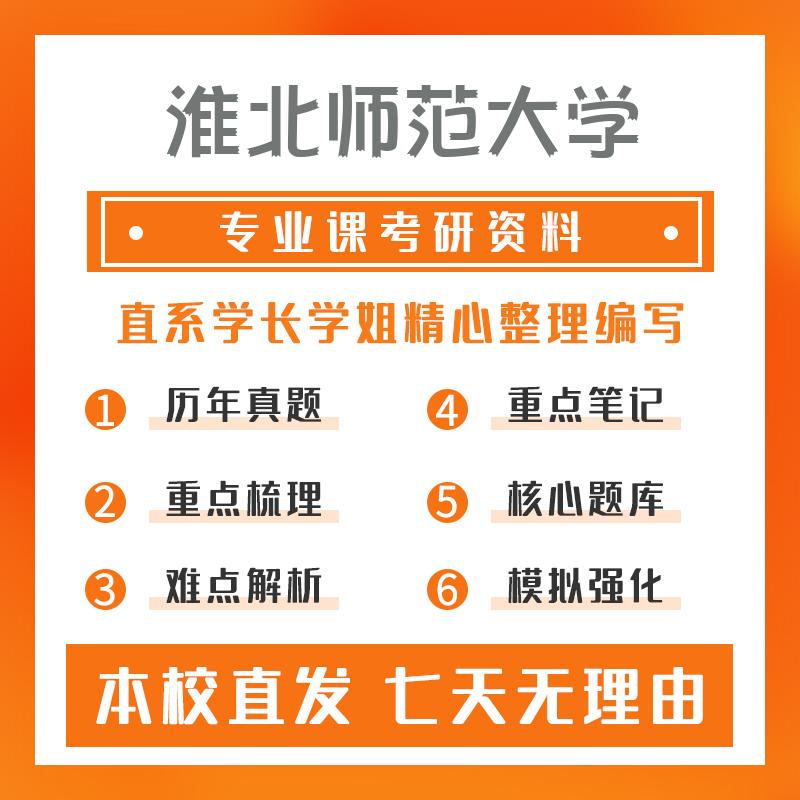 淮北师范大学

专业课考研资料

直系学长学姐精心整理编写

1 历年真题
2 重点梳理
3 难点解析
4 重点笔记
5 核心题库
6 模拟强化

本校直发 七天无理由